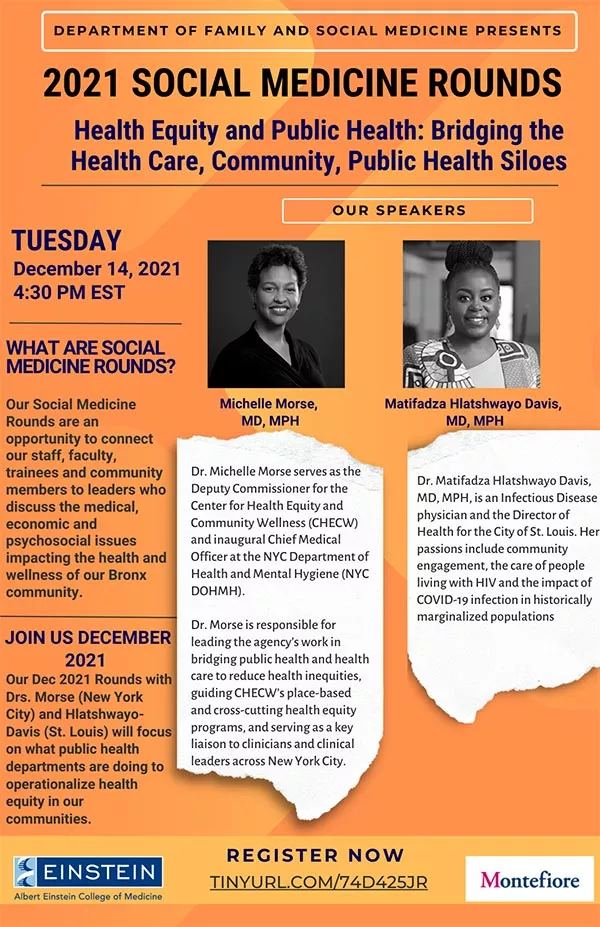 DEPARTMENT OF FAMILY AND SOCIAL MEDICINE PRESENTS

2021 SOCIAL MEDICINE ROUNDS

Health Equity and Public Health: Bridging the Health Care, Community, Public Health Siloes

OUR SPEAKERS

TUESDAY
December 14, 2021
4:30 PM EST

WHAT ARE SOCIAL MEDICINE ROUNDS?

Our Social Medicine Rounds are an opportunity to connect our staff, faculty, trainees and community members to leaders who discuss the medical, economic and psychosocial issues impacting the health and wellness of our Bronx community.

JOIN US DECEMBER 2021

Our Dec 2021 Rounds with Drs. Morse (New York City) and Hlatshwayo-Davis (St. Louis) will focus on what public health departments are doing to operationalize health equity in our communities.

Michelle Morse, MD, MPH

Dr. Michelle Morse serves as the Deputy Commissioner for the Center for Health Equity and Community Wellness (CHECW) and inaugural Chief Medical Officer at the NYC Department of Health and Mental Hygiene (NYC DOHMH).

Dr. Morse is responsible for leading the agency's work in bridging public health and health care to reduce health inequities, guiding CHECW's place-based and cross-cutting health equity programs, and serving as a key liaison to clinicians and clinical leaders across New York City.

Matifadza Hlatshwayo Davis, MD, MPH

Dr. Matifadza Hlatshwayo Davis, MD, MPH, is an Infectious Disease physician and the Director of Health for the City of St. Louis. Her passions include community engagement, the care of people living with HIV and the impact of COVID-19 infection in historically marginalized populations

EINSTEIN
Albert Einstein College of Medicine

REGISTER NOW
TINYURL.COM/74D425JR

Montefiore